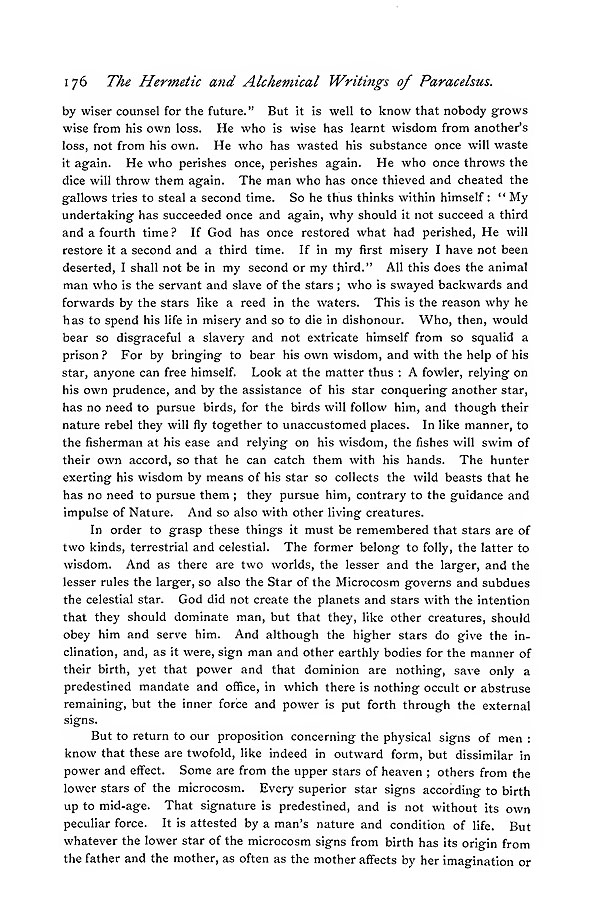 176 The Hermetic and Alchemical Writings of Paracelsus.

by wiser counsel for the future." But it is well to know that nobody grows wise from his own loss. He who is wise has learnt wisdom from another's loss, not from his own. He who has wasted his substance once will waste it again. He who perishes once, perishes again. He who once throws the dice will throw them again. The man who has once thieved and cheated the gallows tries to steal a second time. So he thus thinks within himself: "My undertaking has succeeded once and again, why should it not succeed a third and a fourth time? If God has once restored what had perished, He will restore it a second and a third time. If in my first misery I have not been deserted, I shall not be in my second or my third." All this does the animal man who is the servant and slave of the stars; who is swayed backwards and forwards by the stars like a reed in the waters. This is the reason why he has to spend his life in misery and so to die in dishonour. Who, then, would bear so disgraceful a slavery and not extricate himself from so squalid a prison? For by bringing to bear his own wisdom, and with the help of his star, anyone can free himself. Look at the matter thus: A fowler, relying on his own prudence, and by the assistance of his star conquering another star, has no need to pursue birds, for the birds will follow him, and though their nature rebel they will fly together to unaccustomed places. In like manner, to the fisherman at his ease and relying on his wisdom, the fishes will swim of their own accord, so that he can catch them with his hands. The hunter exerting his wisdom by means of his star so collects the wild beasts that he has no need to pursue them; they pursue him, contrary to the guidance and impulse of Nature. And so also with other living creatures.

In order to grasp these things it must be remembered that stars are of two kinds, terrestrial and celestial. The former belong to folly, the latter to wisdom. And as there are two worlds, the lesser and the larger, and the lesser rules the larger, so also the Star of the Microcosm governs and subdues the celestial star. God did not create the planets and stars with the intention that they should dominate man, but that they, like other creatures, should obey him and serve him. And although the higher stars do give the inclination, and, as it were, sign man and other earthly bodies for the manner of their birth, yet that power and that dominion are nothing, save only a predestined mandate and office, in which there is nothing occult or abstruse remaining, but the inner force and power is put forth through the external signs.

But to return to our proposition concerning the physical signs of men: know that these are twofold, like indeed in outward form, but dissimilar in power and effect. Some are from the upper stars of heaven; others from the lower stars of the microcosm. Every superior star signs according to birth up to mid-age. That signature is predestined, and is not without its own peculiar force. It is attested by a man's nature and condition of life. But whatever the lower star of the microcosm signs from birth has its origin from the father and the mother, as often as the mother affects by her imagination or